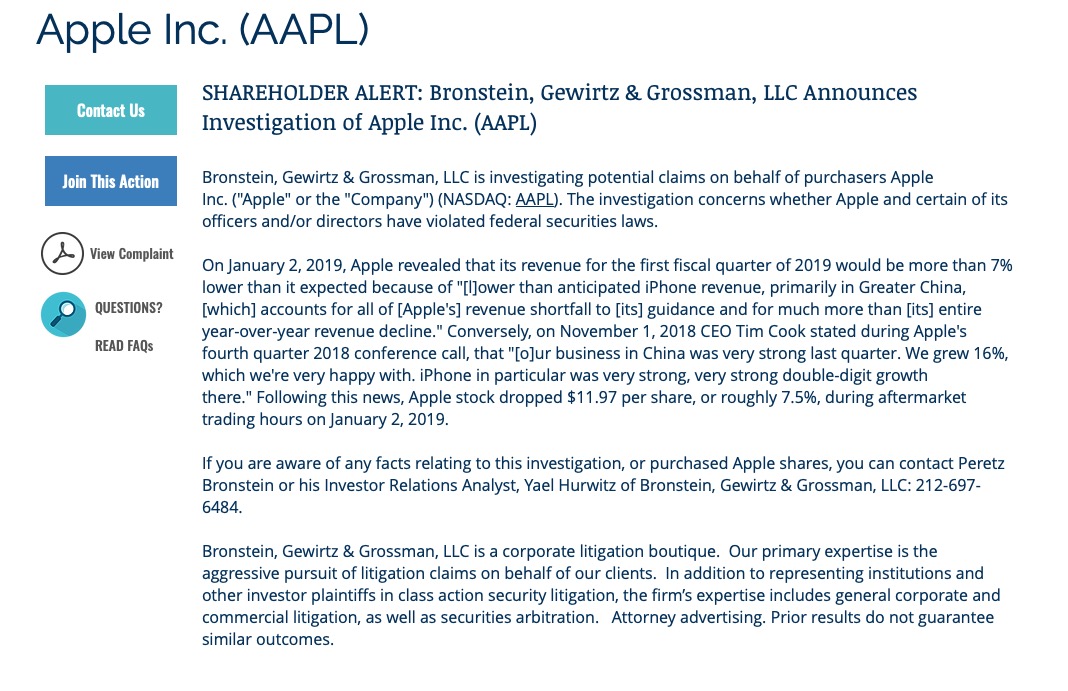 Apple Inc. (AAPL)

Contact Us

Join This Action

View Complaint

QUESTIONS?

READ FAQs

SHAREHOLDER ALERT: Bronstein, Gewirtz & Grossman, LLC Announces Investigation of Apple Inc. (AAPL)

Bronstein, Gewirtz & Grossman, LLC is investigating potential claims on behalf of purchasers Apple Inc. ("Apple" or the "Company") (NASDAQ: AAPL). The investigation concerns whether Apple and certain of its officers and/or directors have violated federal securities laws.

On January 2, 2019, Apple revealed that its revenue for the first fiscal quarter of 2019 would be more than 7% lower than it expected because of "[l]ower than anticipated iPhone revenue, primarily in Greater China, [which] accounts for all of [Apple's] revenue shortfall to [its] guidance and for much more than [its] entire year-over-year revenue decline." Conversely, on November 1, 2018 CEO Tim Cook stated during Apple's fourth quarter 2018 conference call, that "[o]ur business in China was very strong last quarter. We grew 16%, which we're very happy with. iPhone in particular was very strong, very strong double-digit growth there." Following this news, Apple stock dropped $11.97 per share, or roughly 7.5%, during aftermarket trading hours on January 2, 2019.

If you are aware of any facts relating to this investigation, or purchased Apple shares, you can contact Peretz Bronstein or his Investor Relations Analyst, Yael Hurwitz of Bronstein, Gewirtz & Grossman, LLC: 212-697-6484.

Bronstein, Gewirtz & Grossman, LLC is a corporate litigation boutique. Our primary expertise is the aggressive pursuit of litigation claims on behalf of our clients. In addition to representing institutions and other investor plaintiffs in class action security litigation, the firm's expertise includes general corporate and commercial litigation, as well as securities arbitration. Attorney advertising. Prior results do not guarantee similar outcomes.